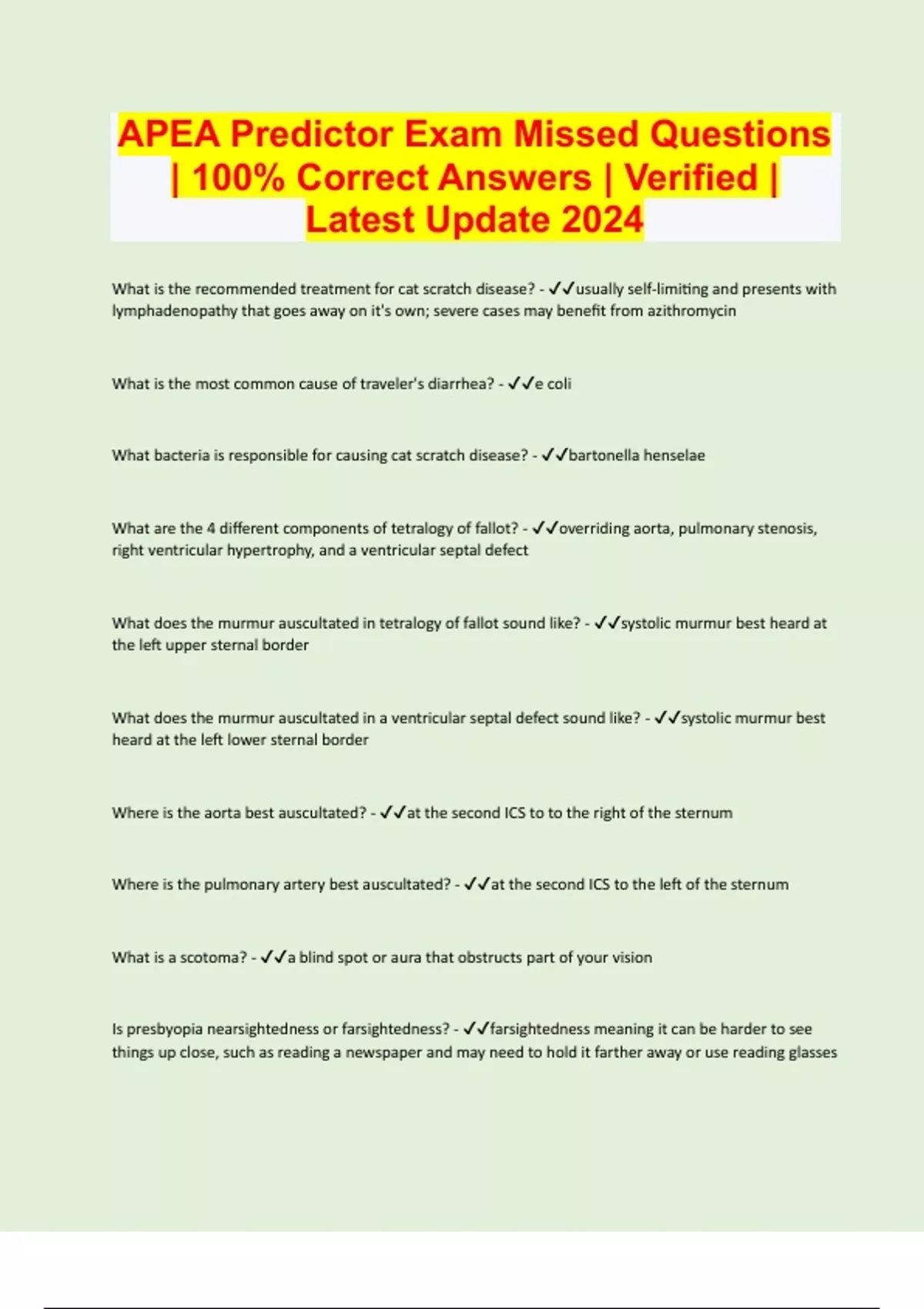 APEA Predictor Exam Missed Questions | 100% Correct Answers | Verified | Latest Update 2024

What is the recommended treatment for cat scratch disease? - ✓✓usually self-limiting and presents with lymphadenopathy that goes away on it's own; severe cases may benefit from azithromycin

What is the most common cause of traveler's diarrhea? - ✓✓e coli

What bacteria is responsible for causing cat scratch disease? - ✓✓bartonella henselae

What are the 4 different components of tetralogy of fallot? - ✓✓overriding aorta, pulmonary stenosis, right ventricular hypertrophy, and a ventricular septal defect

What does the murmur auscultated in tetralogy of fallot sound like? - ✓✓systolic murmur best heard at the left upper sternal border

What does the murmur auscultated in a ventricular septal defect sound like? - ✓✓systolic murmur best heard at the left lower sternal border

Where is the aorta best auscultated? - ✓✓at the second ICS to to the right of the sternum

Where is the pulmonary artery best auscultated? - ✓✓at the second ICS to the left of the sternum

What is a scotoma? - ✓✓a blind spot or aura that obstructs part of your vision

Is presbyopia nearsightedness or farsightedness? - ✓✓farsightedness meaning it can be harder to see things up close, such as reading a newspaper and may need to hold it farther away or use reading glasses